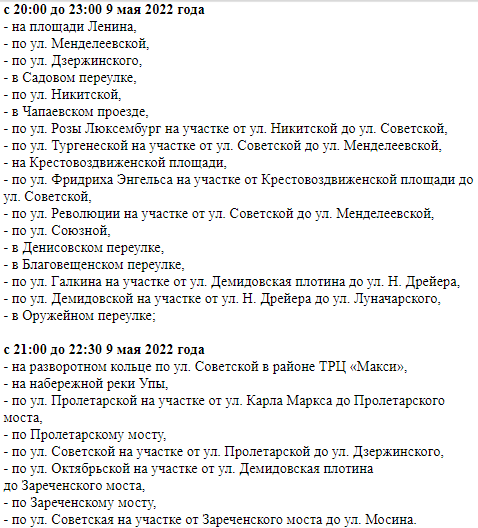 **с 20:00 до 23:00 9 мая 2022 года**
- на площади Ленина,
- по ул. Менделеевской,
- по ул. Дзержинского,
- в Садовом переулке,
- по ул. Никитской,
- в Чапаевском проезде,
- по ул. Розы Люксембург на участке от ул. Никитской до ул. Советской,
- по ул. Тургенеской на участке от ул. Советской до ул. Менделеевской,
- на Крестовоздвиженской площади,
- по ул. Фридриха Энгельса на участке от Крестовоздвиженской площади до ул. Советской,
- по ул. Революции на участке от ул. Советской до ул. Менделеевской,
- по ул. Союзной,
- в Денисовском переулке,
- в Благовещенском переулке,
- по ул. Галкина на участке от ул. Демидовская плотина до ул. Н. Дрейера,
- по ул. Демидовской на участке от ул. Н. Дрейера до ул. Луначарского,
- в Оружейном переулке;

**с 21:00 до 22:30 9 мая 2022 года**
- на разворотном кольце по ул. Советской в районе ТРЦ «Макси»,
- на набережной реки Упы,
- по ул. Пролетарской на участке от ул. Карла Маркса до Пролетарского моста,
- по Пролетарскому мосту,
- по ул. Советской на участке от ул. Пролетарской до ул. Дзержинского,
- по ул. Октябрьской на участке от ул. Демидовская плотина до Зареченского моста,
- по Зареченскому мосту,
- по ул. Советская на участке от Зареченского моста до ул. Мосина.